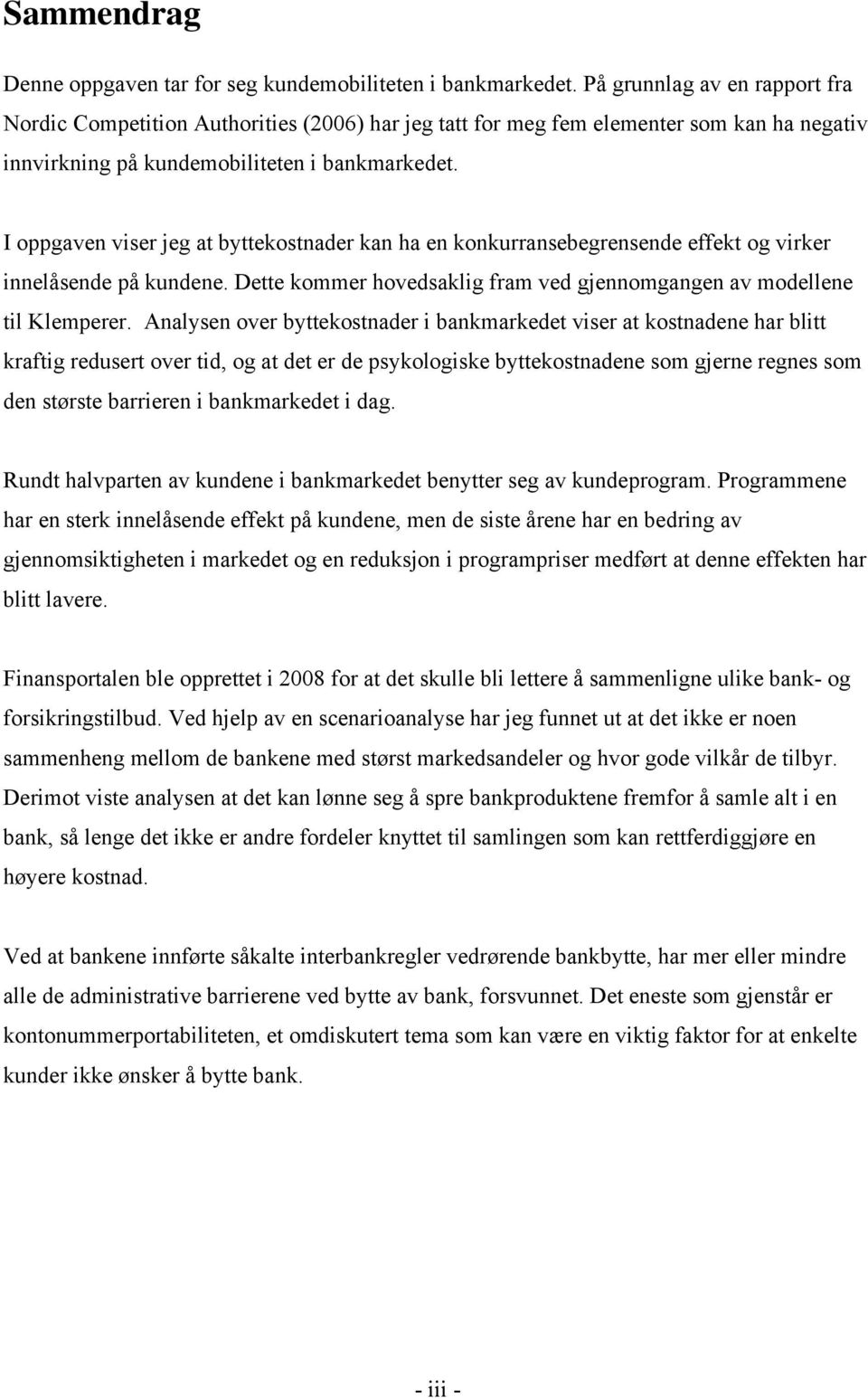 Sammendrag

Denne oppgaven tar for seg kundemobiliteten i bankmarkedet. På grunnlag av en rapport fra Nordic Competition Authorities (2006) har jeg tatt for meg fem elementer som kan ha negativ innvirkning på kundemobiliteten i bankmarkedet.

I oppgaven viser jeg at byttekostnader kan ha en konkurransebegrensende effekt og virker innelåsende på kundene. Dette kommer hovedsaklig fram ved gjennomgangen av modellene til Klemperer. Analysen over byttekostnader i bankmarkedet viser at kostnadene har blitt kraftig redusert over tid, og at det er de psykologiske byttekostnadene som gjerne regnes som den største barrieren i bankmarkedet i dag.

Rundt halvparten av kundene i bankmarkedet benytter seg av kundeprogram. Programmene har en sterk innelåsende effekt på kundene, men de siste årene har en bedring av gjennomsiktigheten i markedet og en reduksjon i programpriser medført at denne effekten har blitt lavere.

Finansportalen ble opprettet i 2008 for at det skulle bli lettere å sammenligne ulike bank- og forsikringstilbud. Ved hjelp av en scenarioanalyse har jeg funnet ut at det ikke er noen sammenheng mellom de bankene med størst markedsandeler og hvor gode vilkår de tilbyr. Derimot viste analysen at det kan lønne seg å spre bankproduktene fremfor å samle alt i en bank, så lenge det ikke er andre fordeler knyttet til samlingen som kan rettferdiggjøre en høyere kostnad.

Ved at bankene innførte såkalte interbankregler vedrørende bankbytte, har mer eller mindre alle de administrative barrierene ved bytte av bank, forsvunnet. Det eneste som gjenstår er kontonummerportabiliteten, et omdiskutert tema som kan være en viktig faktor for at enkelte kunder ikke ønsker å bytte bank.

- iii -